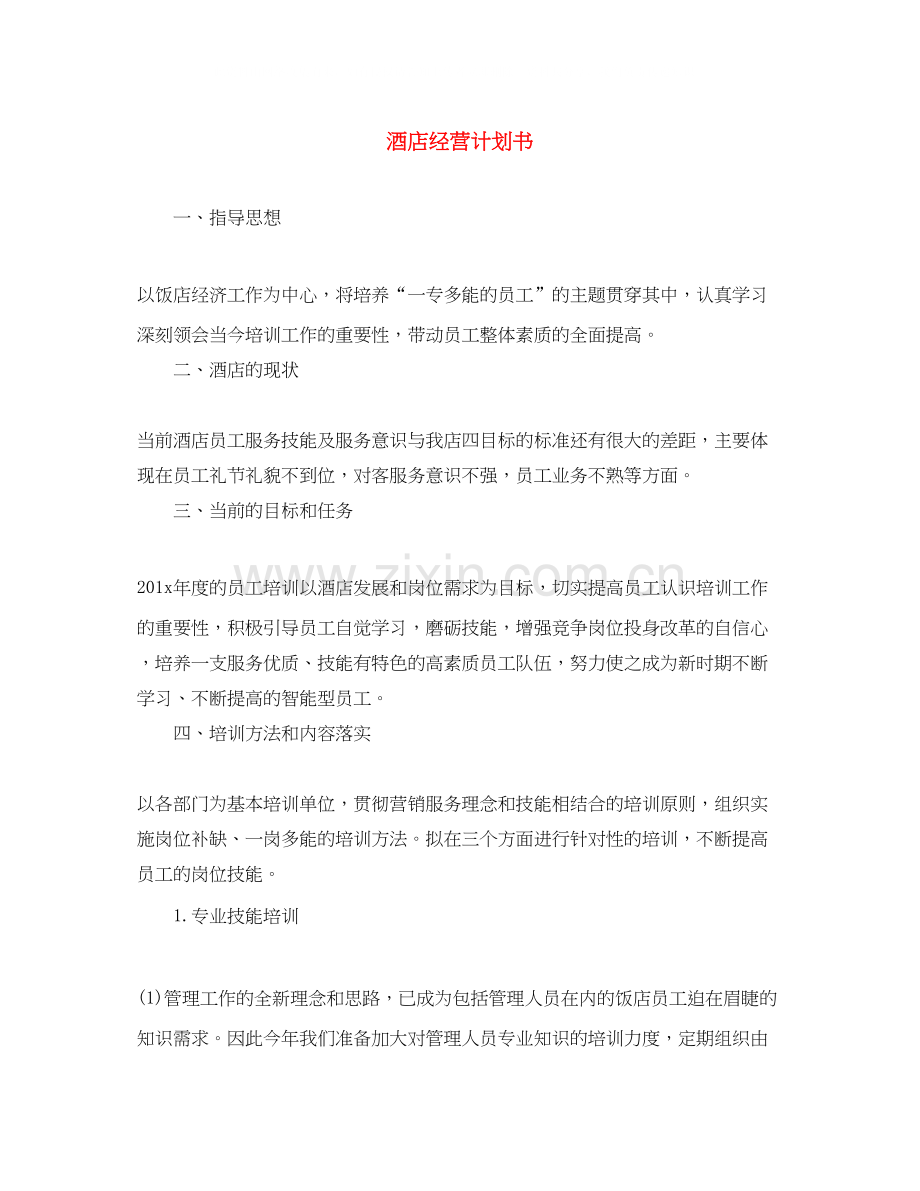 酒店经营计划书

一、指导思想

以饭店经济工作为中心，将培养“一专多能的员工”的主题贯穿其中，认真学习深刻领会当今培训工作的重要性，带动员工整体素质的全面提高。

二、酒店的现状

当前酒店员工服务技能及服务意识与我店四目标的标准还有很大的差距，主要体现在员工礼节礼貌不到位，对客服务意识不强，员工业务不熟等方面。

三、当前的目标和任务

201x年度的员工培训以酒店发展和岗位需求为目标，切实提高员工认识培训工作的重要性，积极引导员工自觉学习，磨砺技能，增强竞争岗位投身改革的自信心，培养一支服务优质、技能有特色的高素质员工队伍，努力使之成为新时期不断学习、不断提高的智能型员工。

四、培训方法和内容落实

以各部门为基本培训单位，贯彻营销服务理念和技能相结合的培训原则，组织实施岗位补缺、一岗多能的培训方法。拟在三个方面进行针对性的培训，不断提高员工的岗位技能。

1.专业技能培训

(1)管理工作的全新理念和思路，已成为包括管理人员在内的饭店员工迫在眉睫的知识需求。因此今年我们准备加大对管理人员专业知识的培训力度，定期组织由

www.zixin.com.cn